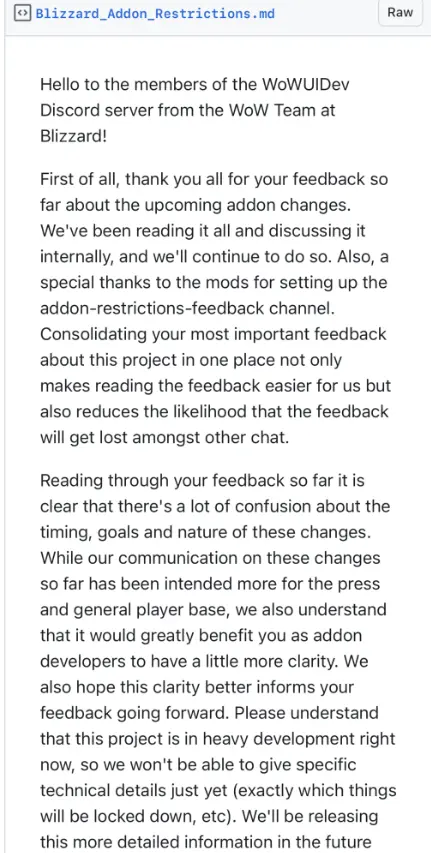 Blizzard_Addon_Restrictions.md

Raw

Hello to the members of the WoWUIDev Discord server from the WoW Team at Blizzard!

First of all, thank you all for your feedback so far about the upcoming addon changes. We've been reading it all and discussing it internally, and we'll continue to do so. Also, a special thanks to the mods for setting up the addon-restrictions-feedback channel. Consolidating your most important feedback about this project in one place not only makes reading the feedback easier for us but also reduces the likelihood that the feedback will get lost amongst other chat.

Reading through your feedback so far it is clear that there's a lot of confusion about the timing, goals and nature of these changes. While our communication on these changes so far has been intended more for the press and general player base, we also understand that it would greatly benefit you as addon developers to have a little more clarity. We also hope this clarity better informs your feedback going forward. Please understand that this project is in heavy development right now, so we won't be able to give specific technical details just yet (exactly which things will be locked down, etc). We'll be releasing this more detailed information in the future